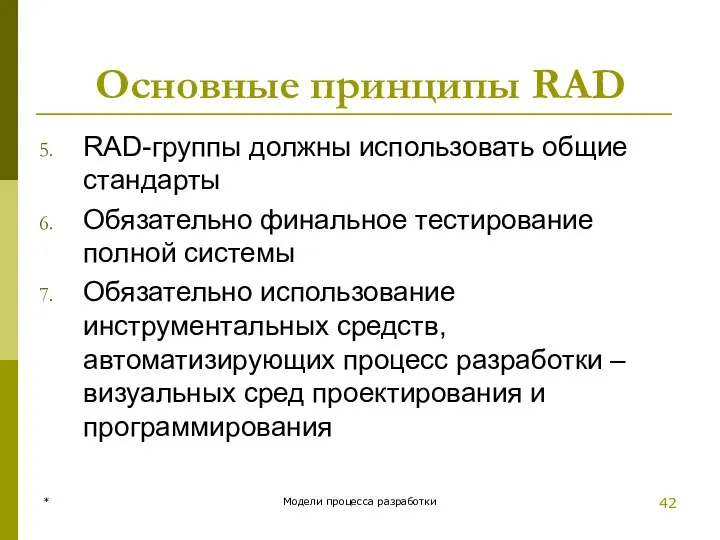 Основные принципы RAD

5. RAD-группы должны использовать общие стандарты

6. Обязательно финальное тестирование полной системы

7. Обязательно использование инструментальных средств, автоматизирующих процесс разработки – визуальных сред проектирования и программирования

* Модели процесса разработки 42